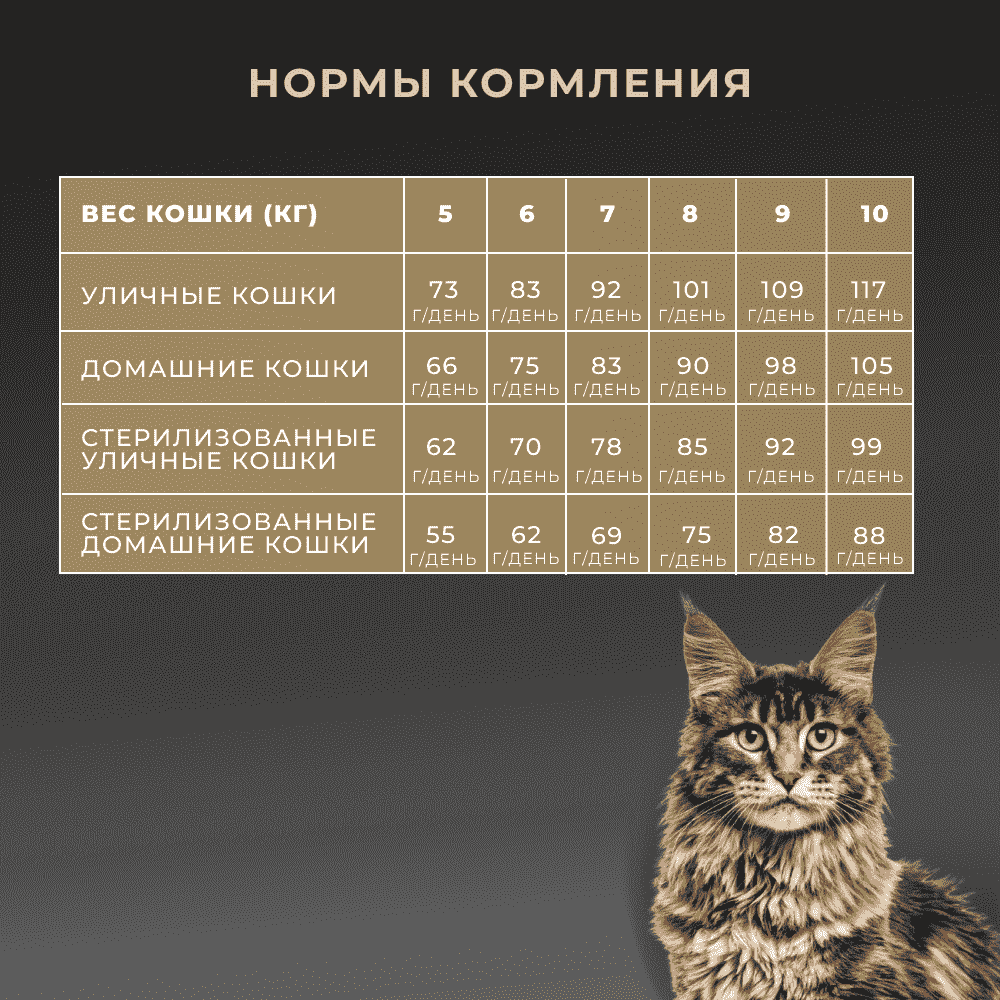 НОРМЫ КОРМЛЕНИЯ

| ВЕС КОШКИ (КГ) | 5 | 6 | 7 | 8 | 9 | 10 |
|---|---|---|---|---|---|---|
| УЛИЧНЫЕ КОШКИ | 73 Г/ДЕНЬ | 83 Г/ДЕНЬ | 92 Г/ДЕНЬ | 101 Г/ДЕНЬ | 109 Г/ДЕНЬ | 117 Г/ДЕНЬ |
| ДОМАШНИЕ КОШКИ | 66 Г/ДЕНЬ | 75 Г/ДЕНЬ | 83 Г/ДЕНЬ | 90 Г/ДЕНЬ | 98 Г/ДЕНЬ | 105 Г/ДЕНЬ |
| СТЕРИЛИЗОВАННЫЕ УЛИЧНЫЕ КОШКИ | 62 Г/ДЕНЬ | 70 Г/ДЕНЬ | 78 Г/ДЕНЬ | 85 Г/ДЕНЬ | 92 Г/ДЕНЬ | 99 Г/ДЕНЬ |
| СТЕРИЛИЗОВАННЫЕ ДОМАШНИЕ КОШКИ | 55 Г/ДЕНЬ | 62 Г/ДЕНЬ | 69 Г/ДЕНЬ | 75 Г/ДЕНЬ | 82 Г/ДЕНЬ | 88 Г/ДЕНЬ |